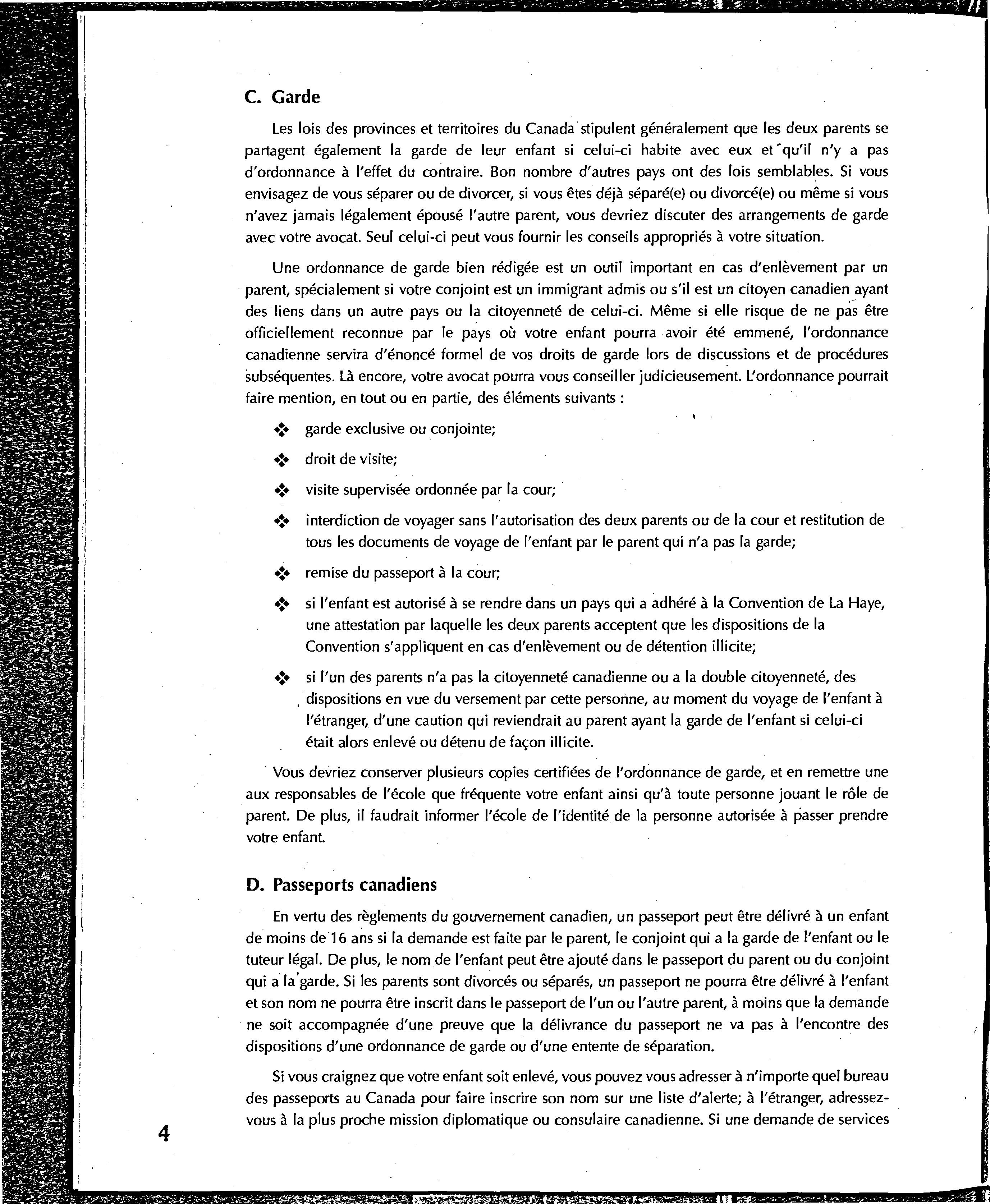 C. Garde

Les lois des provinces et territoires du Canada stipulent généralement que les deux parents se partagent également la garde de leur enfant si celui-ci habite avec eux et qu'il n'y a pas d'ordonnance à l'effet du contraire. Bon nombre d'autres pays ont des lois semblables. Si vous envisagez de vous séparer ou de divorcer, si vous êtes déjà séparé(e) ou divorcé(e) ou même si vous n'avez jamais légalement épousé l'autre parent, vous devriez discuter des arrangements de garde avec votre avocat. Seul celui-ci peut vous fournir les conseils appropriés à votre situation.

Une ordonnance de garde bien rédigée est un outil important en cas d'enlèvement par un parent, spécialement si votre conjoint est un immigrant admis ou s'il est un citoyen canadien ayant des liens dans un autre pays ou la citoyenneté de celui-ci. Même si elle risque de ne pas être officiellement reconnue par le pays où votre enfant pourra avoir été emmené, l'ordonnance canadienne servira d'énoncé formel de vos droits de garde lors de discussions et de procédures subséquentes. Là encore, votre avocat pourra vous conseiller judicieusement. L'ordonnance pourrait faire mention, en tout ou en partie, des éléments suivants :

❖ garde exclusive ou conjointe;

❖ droit de visite;

❖ visite supervisée ordonnée par la cour;

❖ interdiction de voyager sans l'autorisation des deux parents ou de la cour et restitution de tous les documents de voyage de l'enfant par le parent qui n'a pas la garde;

❖ remise du passeport à la cour;

❖ si l'enfant est autorisé à se rendre dans un pays qui a adhéré à la Convention de La Haye, une attestation par laquelle les deux parents acceptent que les dispositions de la Convention s'appliquent en cas d'enlèvement ou de détention illicite;

❖ si l'un des parents n'a pas la citoyenneté canadienne ou a la double citoyenneté, des dispositions en vue du versement par cette personne, au moment du voyage de l'enfant à l'étranger, d'une caution qui reviendrait au parent ayant la garde de l'enfant si celui-ci était alors enlevé ou détenu de façon illicite.

Vous devriez conserver plusieurs copies certifiées de l'ordonnance de garde, et en remettre une aux responsables de l'école que fréquente votre enfant ainsi qu'à toute personne jouant le rôle de parent. De plus, il faudrait informer l'école de l'identité de la personne autorisée à passer prendre votre enfant.

D. Passeports canadiens

En vertu des règlements du gouvernement canadien, un passeport peut être délivré à un enfant de moins de 16 ans si la demande est faite par le parent, le conjoint qui a la garde de l'enfant ou le tuteur légal. De plus, le nom de l'enfant peut être ajouté dans le passeport du parent ou du conjoint qui a la garde. Si les parents sont divorcés ou séparés, un passeport ne pourra être délivré à l'enfant et son nom ne pourra être inscrit dans le passeport de l'un ou l'autre parent, à moins que la demande ne soit accompagnée d'une preuve que la délivrance du passeport ne va pas à l'encontre des dispositions d'une ordonnance de garde ou d'une entente de séparation.

Si vous craignez que votre enfant soit enlevé, vous pouvez vous adresser à n'importe quel bureau des passeports au Canada pour faire inscrire son nom sur une liste d'alerte; à l'étranger, adressez-vous à la plus proche mission diplomatique ou consulaire canadienne. Si une demande de services

4